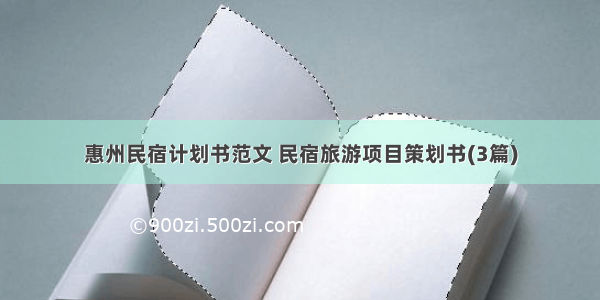 惠州民宿计划书范文 民宿旅游项目策划书(3篇)

©900zi.500zi.com